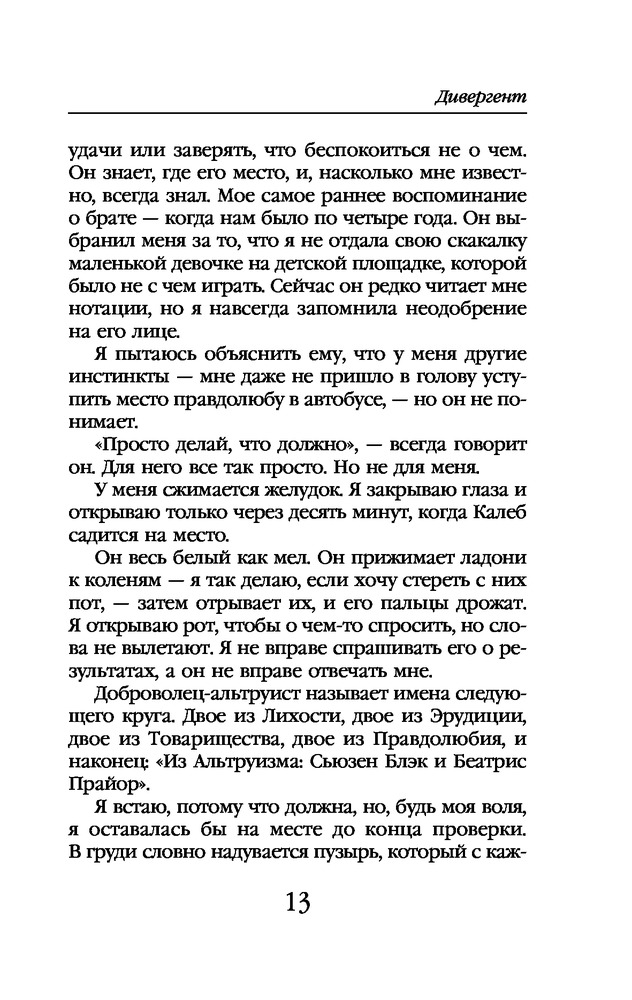 Дивергент

удачи или заверять, что беспокоиться не о чем. Он знает, где его место, и, насколько мне известно, всегда знал. Мое самое раннее воспоминание о брате — когда нам было по четыре года. Он выбранил меня за то, что я не отдала свою скакалку маленькой девочке на детской площадке, которой было не с чем играть. Сейчас он редко читает мне нотации, но я навсегда запомнила неодобрение на его лице.

Я пытаюсь объяснить ему, что у меня другие инстинкты — мне даже не пришло в голову уступить место правдолюбу в автобусе, — но он не понимает.

«Просто делай, что должно», — всегда говорит он. Для него все так просто. Но не для меня.

У меня сжимается желудок. Я закрываю глаза и открываю только через десять минут, когда Калеб садится на место.

Он весь белый как мел. Он прижимает ладони к коленям — я так делаю, если хочу стереть с них пот, — затем отрывает их, и его пальцы дрожат. Я открываю рот, чтобы о чем-то спросить, но слова не вылетают. Я не вправе спрашивать его о результатах, а он не вправе отвечать мне.

Доброволец-альтруист называет имена следующего круга. Двое из Лихости, двое из Эрудиции, двое из Товарищества, двое из Правдолюбия, и наконец: «Из Альтруизма: Сьюзен Блэк и Беатрис Прайор».

Я встаю, потому что должна, но, будь моя воля, я оставалась бы на месте до конца проверки. В груди словно надувается пузырь, который с каж-

13